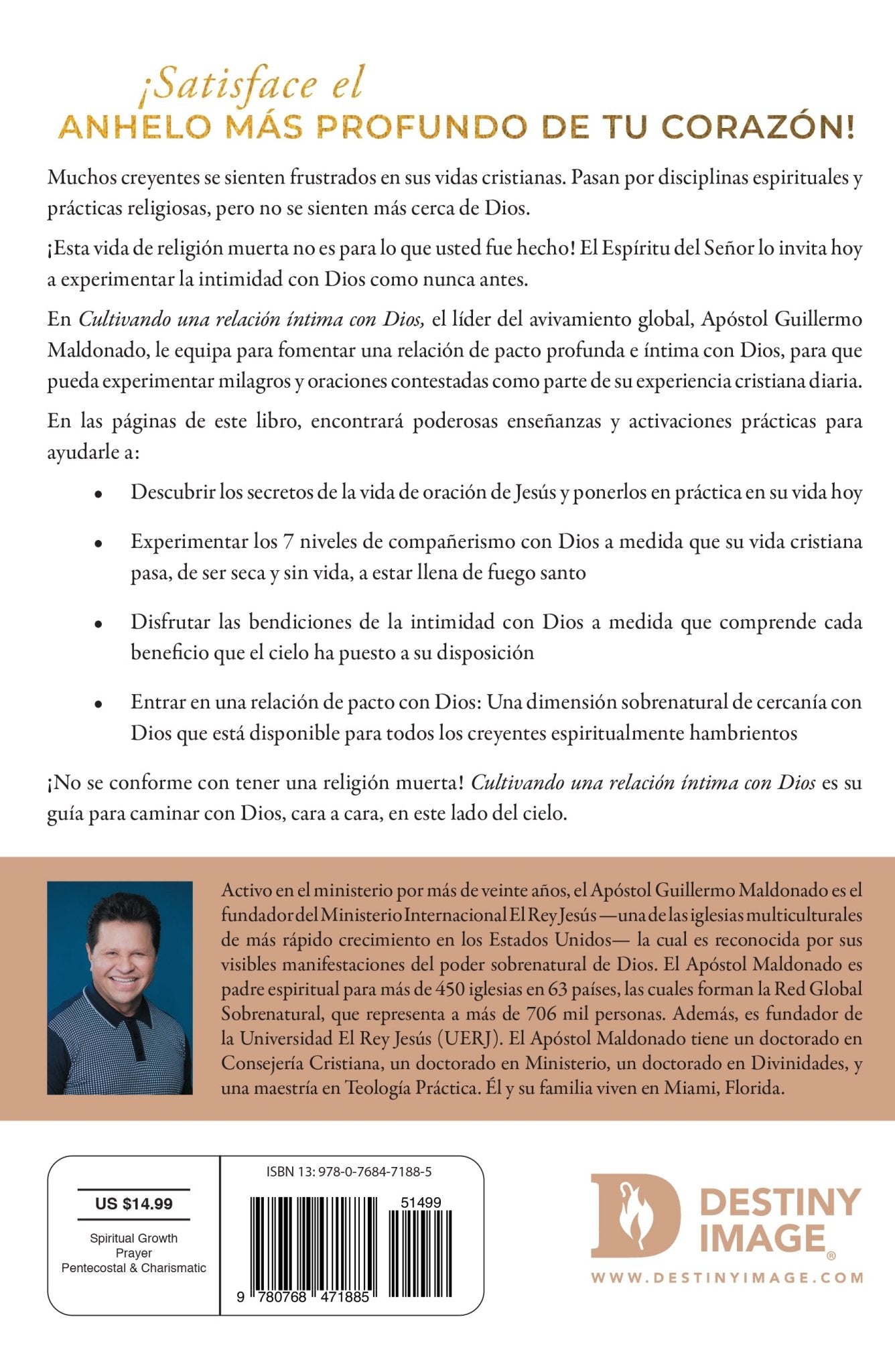 ¡Satisface el
ANHELO MÁS PROFUNDO DE TU CORAZÓN!

Muchos creyentes se sienten frustrados en sus vidas cristianas. Pasan por disciplinas espirituales y prácticas religiosas, pero no se sienten más cerca de Dios.

¡Esta vida de religión muerta no es para lo que usted fue hecho! El Espíritu del Señor lo invita hoy a experimentar la intimidad con Dios como nunca antes.

En Cultivando una relación íntima con Dios, el líder del avivamiento global, Apóstol Guillermo Maldonado, le equipa para fomentar una relación de pacto profunda e íntima con Dios, para que pueda experimentar milagros y oraciones contestadas como parte de su experiencia cristiana diaria.

En las páginas de este libro, encontrará poderosas enseñanzas y activaciones prácticas para ayudarle a:

• Descubrir los secretos de la vida de oración de Jesús y ponerlos en práctica en su vida hoy

• Experimentar los 7 niveles de compañerismo con Dios a medida que su vida cristiana pasa, de ser seca y sin vida, a estar llena de fuego santo

• Disfrutar las bendiciones de la intimidad con Dios a medida que comprende cada beneficio que el cielo ha puesto a su disposición

• Entrar en una relación de pacto con Dios: Una dimensión sobrenatural de cercanía con Dios que está disponible para todos los creyentes espiritualmente hambrientos

¡No se conforme con tener una religión muerta! Cultivando una relación íntima con Dios es su guía para caminar con Dios, cara a cara, en este lado del cielo.

Activo en el ministerio por más de veinte años, el Apóstol Guillermo Maldonado es el fundador del Ministerio Internacional El Rey Jesús —una de las iglesias multiculturales de más rápido crecimiento en los Estados Unidos— la cual es reconocida por sus visibles manifestaciones del poder sobrenatural de Dios. El Apóstol Maldonado es padre espiritual para más de 450 iglesias en 63 países, las cuales forman la Red Global Sobrenatural, que representa a más de 706 mil personas. Además, es fundador de la Universidad El Rey Jesús (UERJ). El Apóstol Maldonado tiene un doctorado en Consejería Cristiana, un doctorado en Ministerio, un doctorado en Divinidades, y una maestría en Teología Práctica. Él y su familia viven en Miami, Florida.

US $14.99

Spiritual Growth
Prayer
Pentecostal & Charismatic

ISBN 13: 978-0-7684-7188-5

51499

9 780768 471885

DESTINY
IMAGE®

WWW.DESTINYIMAGE.COM